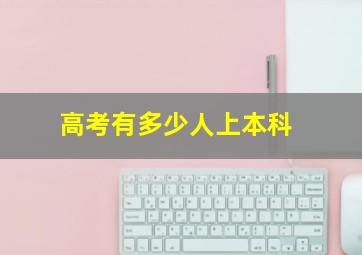 高考有多少人上本科